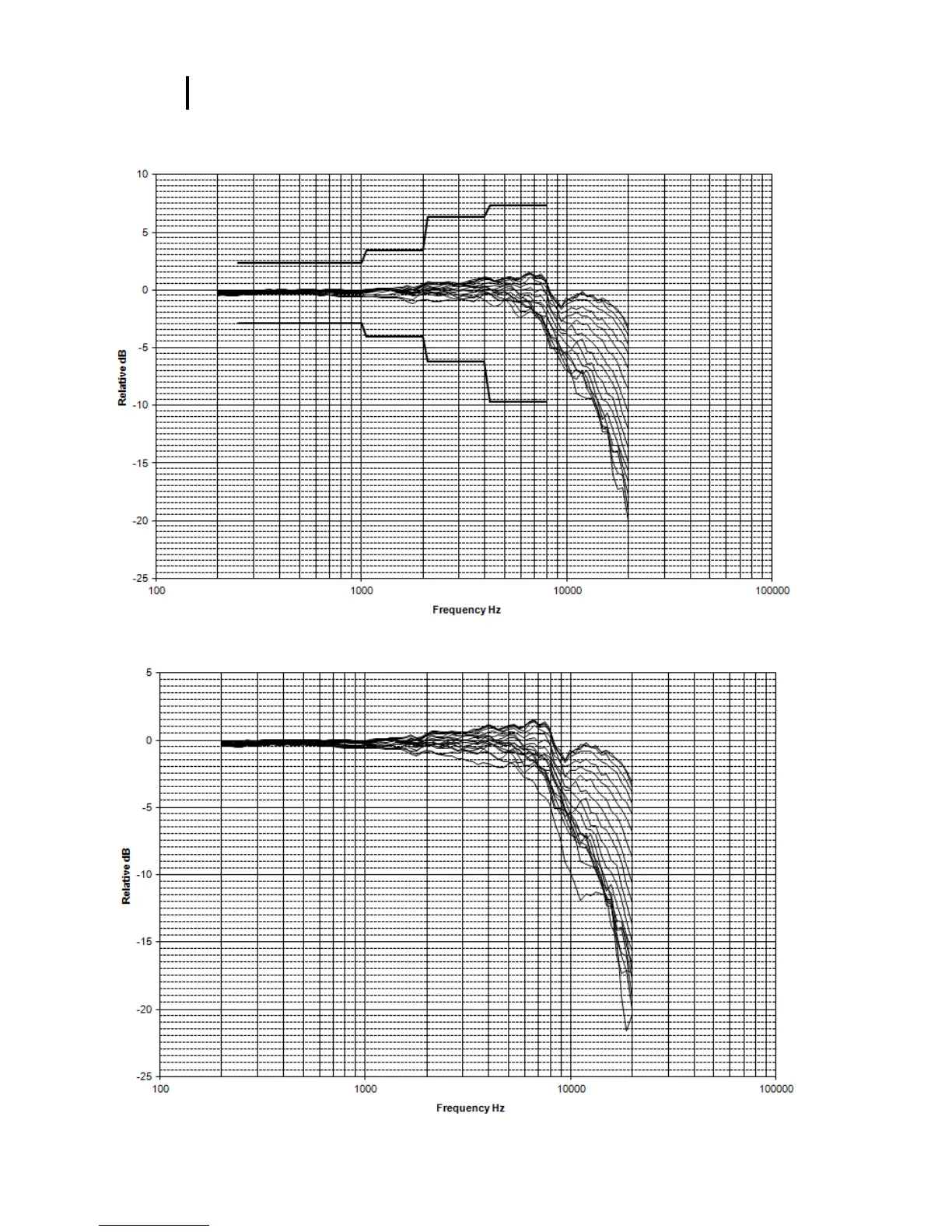 10
5
0
-5
-10
-15
-20
-25
Relative dB
100
1000
10000
100000
Frequency Hz

5
0
-5
-10
-15
-20
-25
Relative dB
100
1000
10000
100000
Frequency Hz